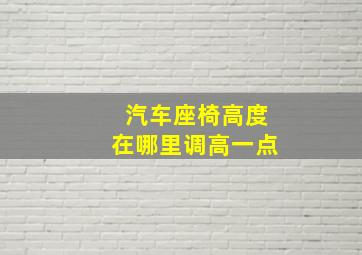 汽车座椅高度
在哪里调高一点